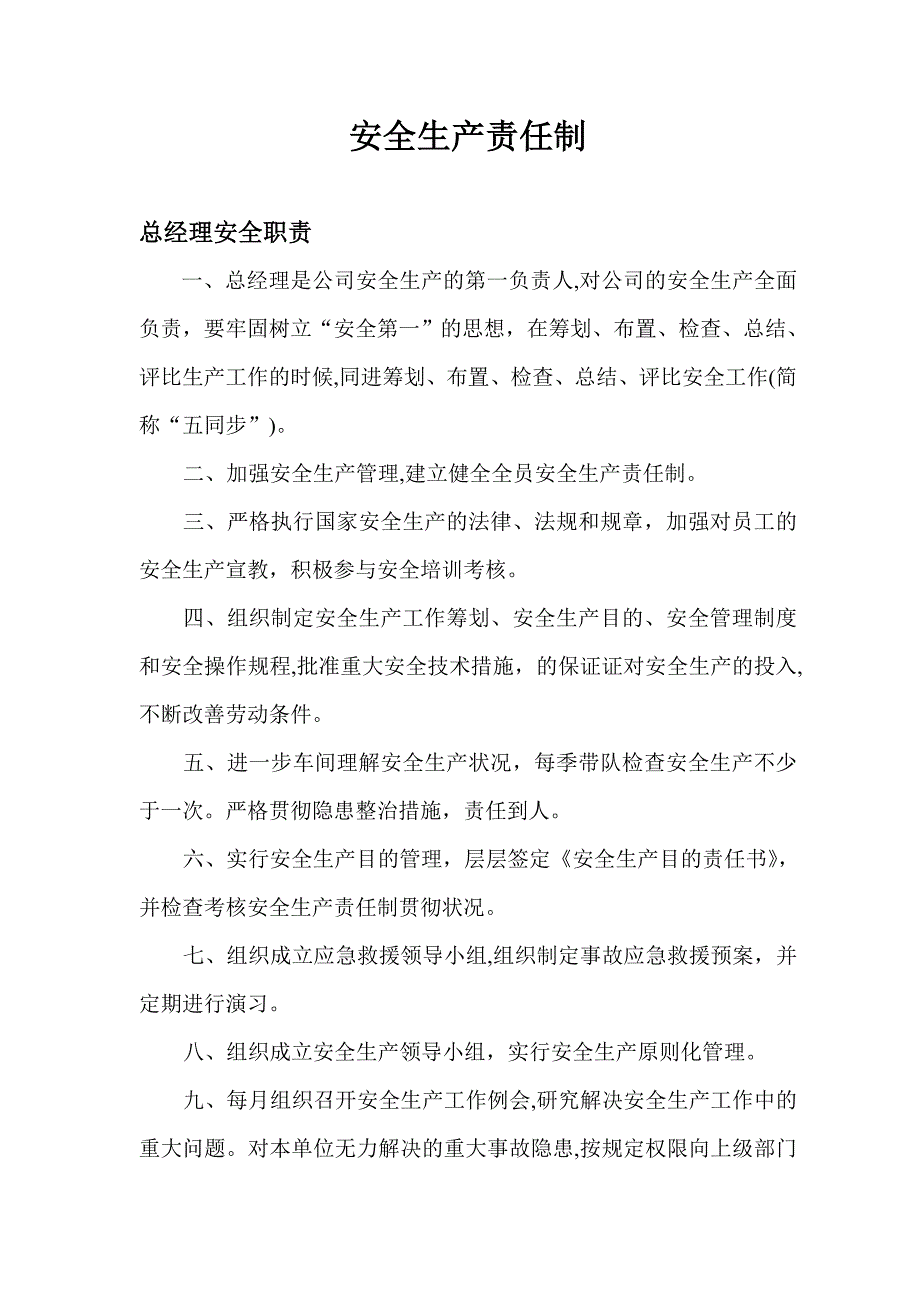 安全生产责任制

总经理安全职责

一、总经理是公司安全生产的第一负责人,对公司的安全生产全面负责，要牢固树立“安全第一”的思想，在筹划、布置、检查、总结、评比生产工作的时候,同进筹划、布置、检查、总结、评比安全工作(简称“五同步”)。

二、加强安全生产管理,建立健全全员安全生产责任制。

三、严格执行国家安全生产的法律、法规和规章，加强对员工的安全生产宣教，积极参与安全培训考核。

四、组织制定安全生产工作筹划、安全生产目的、安全管理制度和安全操作规程,批准重大安全技术措施，的保证证对安全生产的投入,不断改善劳动条件。

五、进一步车间理解安全生产状况，每季带队检查安全生产不少于一次。严格贯彻隐患整治措施，责任到人。

六、实行安全生产目的管理，层层签定《安全生产目的责任书》，并检查考核安全生产责任制贯彻状况。

七、组织成立应急救援领导小组,组织制定事故应急救援预案，并定期进行演习。

八、组织成立安全生产领导小组，实行安全生产原则化管理。

九、每月组织召开安全生产工作例会,研究解决安全生产工作中的重大问题。对本单位无力解决的重大事故隐患,按规定权限向上级部门